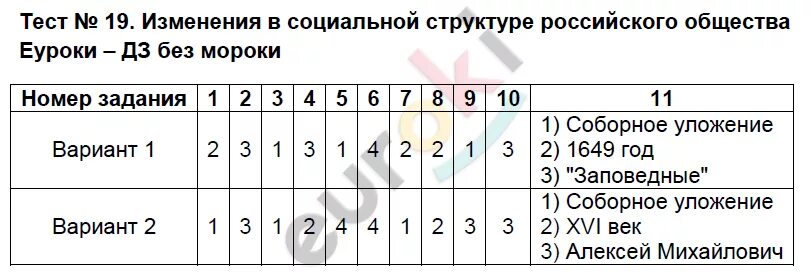 Тест № 19. Изменения в социальной структуре российского общества
Еуроки – ДЗ без мороки

euroki

| Номер задания | 1 | 2 | 3 | 4 | 5 | 6 | 7 | 8 | 9 | 10 | 11 |
|---|---|---|---|---|---|---|---|---|---|---|---|
| Вариант 1 | 2 | 3 | 1 | 3 | 1 | 4 | 2 | 2 | 1 | 3 | 1) Соборное уложение 2) 1649 год 3) "Заповедные" |
| Вариант 2 | 1 | 3 | 1 | 2 | 4 | 4 | 1 | 2 | 3 | 3 | 1) Соборное уложение 2) XVI век 3) Алексей Михайлович |